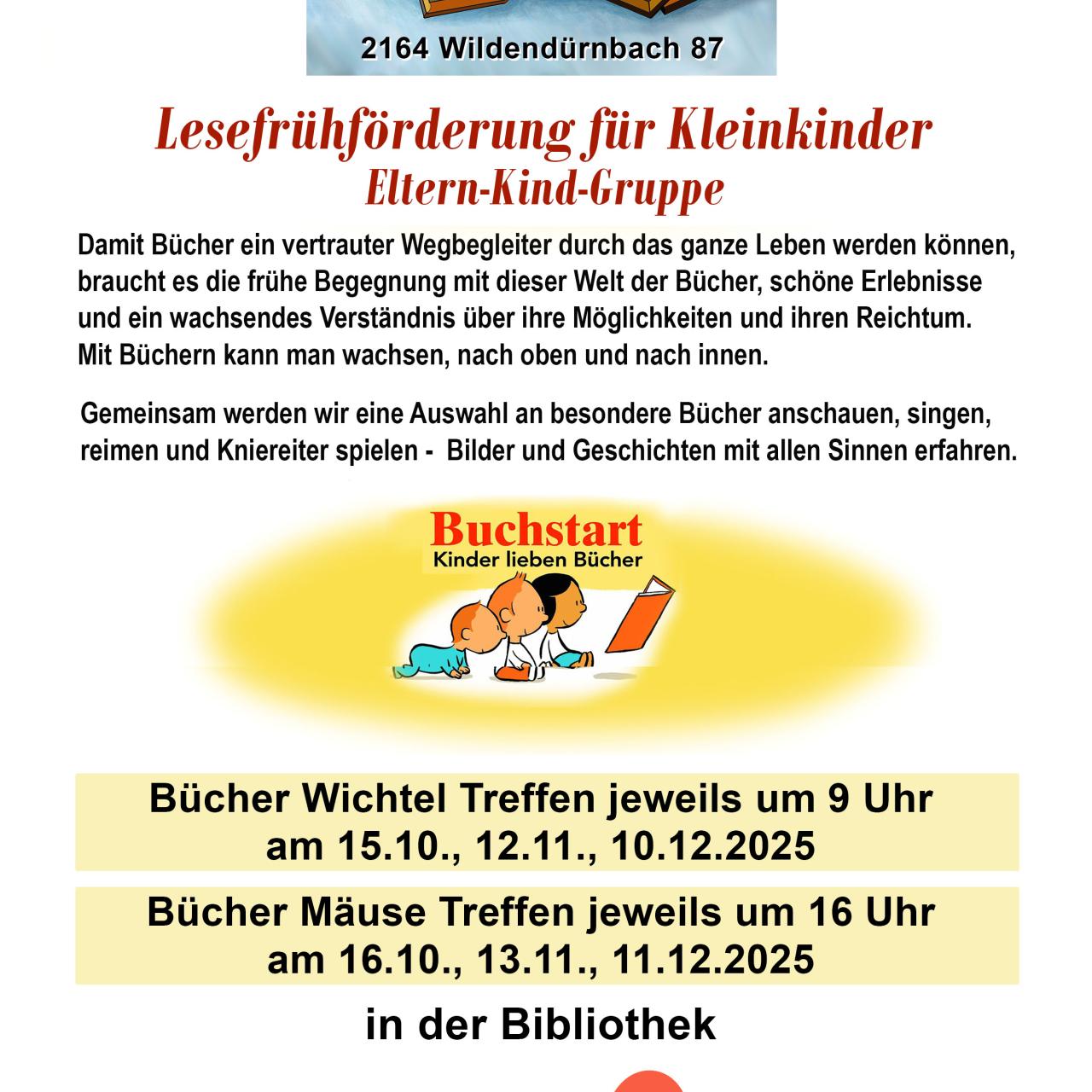 2164 Wildendürnbach 87

Lesefrühförderung für Kleinkinder
Eltern-Kind-Gruppe

Damit Bücher ein vertrauter Wegbegleiter durch das ganze Leben werden können, braucht es die frühe Begegnung mit dieser Welt der Bücher, schöne Erlebnisse und ein wachsendes Verständnis über ihre Möglichkeiten und ihren Reichtum. Mit Büchern kann man wachsen, nach oben und nach innen.

Gemeinsam werden wir eine Auswahl an besondere Bücher anschauen, singen, reimen und Kniereiter spielen - Bilder und Geschichten mit allen Sinnen erfahren.

Buchstart
Kinder lieben Bücher

Bücher Wichtel Treffen jeweils um 9 Uhr
am 15.10., 12.11., 10.12.2025

Bücher Mäuse Treffen jeweils um 16 Uhr
am 16.10., 13.11., 11.12.2025

in der Bibliothek